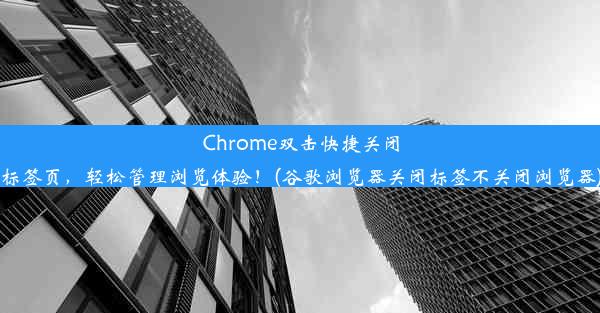 Chrome双击快捷关闭标签页，轻松管理浏览体验！(谷歌浏览器关闭标签不关闭浏览器)